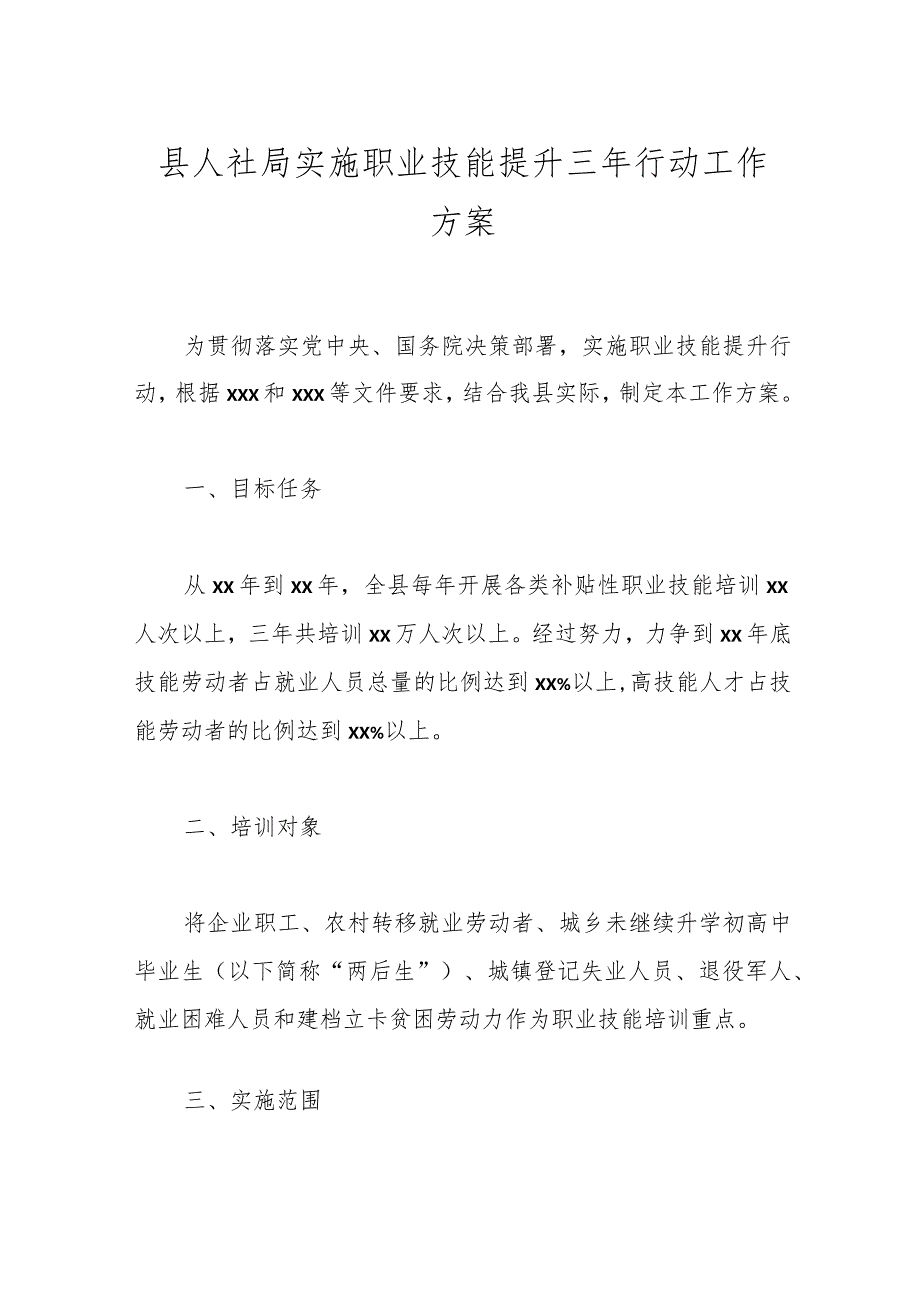 县人社局实施职业技能提升三年行动工作方案

为贯彻落实党中央、国务院决策部署，实施职业技能提升行动，根据xxx和xxx等文件要求，结合我县实际，制定本工作方案。

一、目标任务

从xx年到xx年，全县每年开展各类补贴性职业技能培训xx人次以上，三年共培训xx万人次以上。经过努力，力争到xx年底技能劳动者占就业人员总量的比例达到xx%以上，高技能人才占技能劳动者的比例达到xx%以上。

二、培训对象

将企业职工、农村转移就业劳动者、城乡未继续升学初高中毕业生（以下简称“两后生”）、城镇登记失业人员、退役军人、就业困难人员和建档立卡贫困劳动力作为职业技能培训重点。

三、实施范围